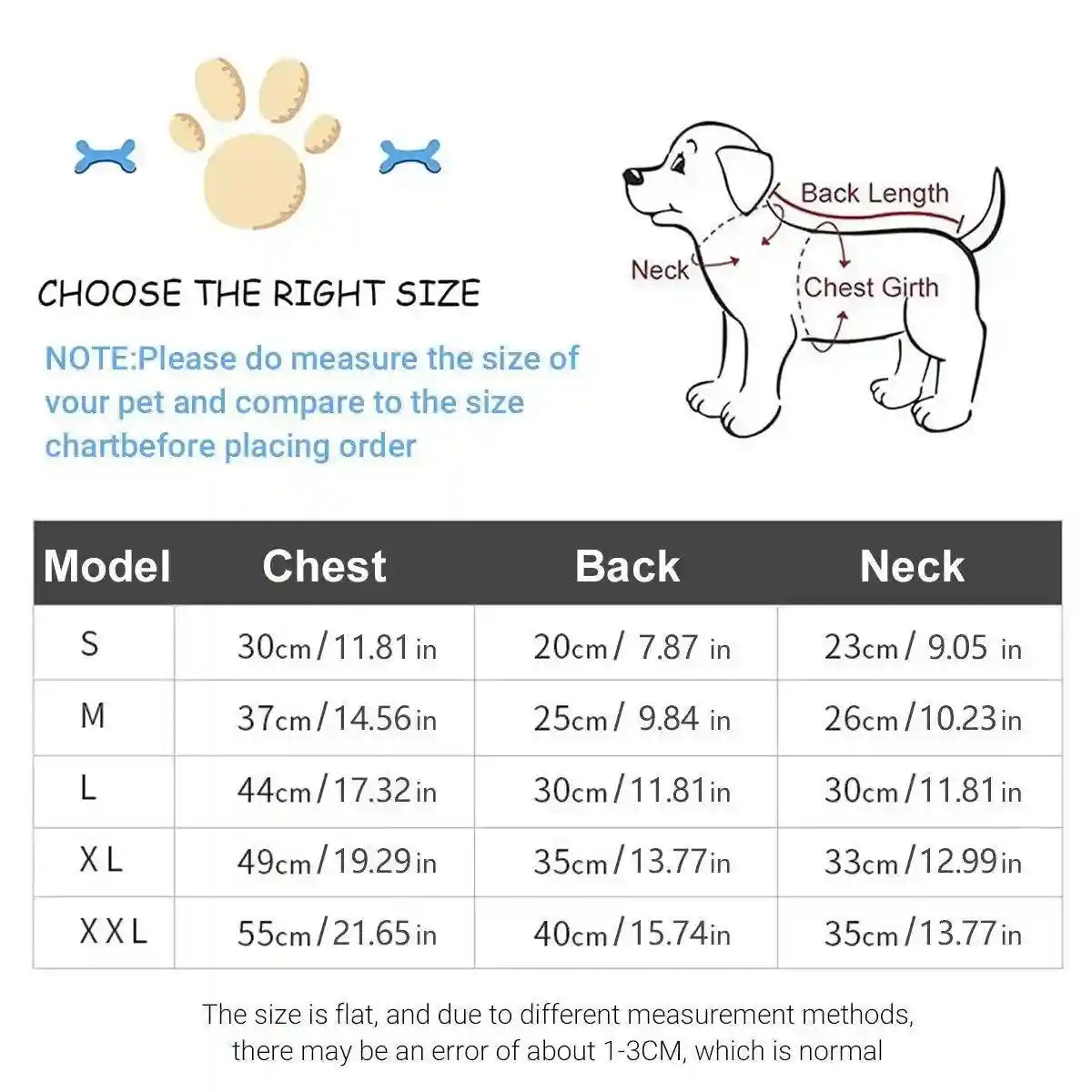 CHOOSE THE RIGHT SIZE

NOTE:Please do measure the size of your pet and compare to the size chartbefore placing order

Back Length

Neck

Chest Girth

| Model | Chest | Back | Neck |
|---|---|---|---|
| S | 30cm/11.81in | 20cm/ 7.87 in | 23cm/ 9.05 in |
| M | 37cm/14.56in | 25cm/ 9.84 in | 26cm/10.23in |
| L | 44cm/17.32in | 30cm/11.81in | 30cm/11.81in |
| XL | 49cm/19.29in | 35cm/13.77in | 33cm/12.99in |
| XXL | 55cm/21.65in | 40cm/15.74in | 35cm/13.77in |

The size is flat, and due to different measurement methods, there may be an error of about 1-3CM, which is normal